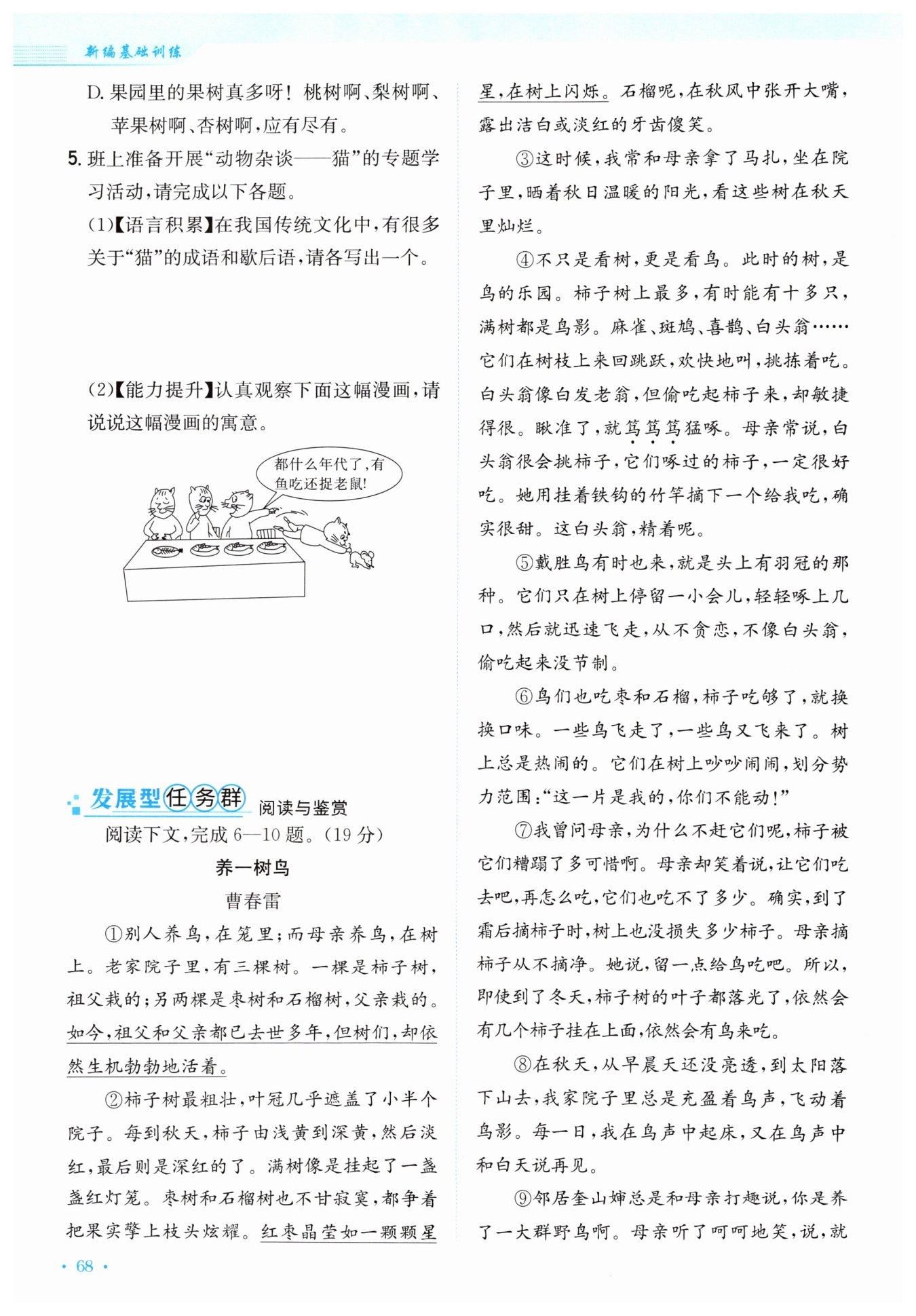 新编基础训练

D. 果园里的果树真多呀！桃树啊、梨树啊、苹果树啊、杏树啊，应有尽有。

5. 班上准备开展“动物杂谈——猫”的专题学习活动，请完成以下各题。

(1)【语言积累】在我国传统文化中，有很多关于“猫”的成语和歇后语，请各写出一个。

(2)【能力提升】认真观察下面这幅漫画，请说说这幅漫画的寓意。

都什么年代了，有鱼吃还捉老鼠！

发展型任务群 阅读与鉴赏

阅读下文，完成 6—10 题。(19 分)

养一树鸟

曹春雷

①别人养鸟，在笼里；而母亲养鸟，在树上。老家院子里，有三棵树。一棵是柿子树，祖父栽的；另两棵是枣树和石榴树，父亲栽的。如今，祖父和父亲都已去世多年，但树们，却依然生机勃勃地活着。

②柿子树最粗壮，叶冠几乎遮盖了小半个院子。每到秋天，柿子由浅黄到深黄，然后淡红，最后则是深红的了。满树像是挂起了一盏盏红灯笼。枣树和石榴树也不甘寂寞，都争着把果实擎上枝头炫耀。红枣晶莹如一颗颗星星，在树上闪烁。石榴呢，在秋风中张开大嘴，露出洁白或淡红的牙齿傻笑。

③这时候，我常和母亲拿了马扎，坐在院子里，晒着秋日温暖的阳光，看这些树在秋天里灿烂。

④不只是看树，更是看鸟。此时的树，是鸟的乐园。柿子树上最多，有时能有十多只，满树都是鸟影。麻雀、斑鸠、喜鹊、白头翁……它们在树枝上来回跳跃，欢快地叫，挑拣着吃。白头翁像白发老翁，但偷吃起柿子来，却敏捷得很。瞅准了，就笃笃笃猛啄。母亲常说，白头翁很会挑柿子，它们啄过的柿子，一定很好吃。她用挂着铁钩的竹竿摘下一个给我吃，确实很甜。这白头翁，精着呢。

⑤戴胜鸟有时也来，就是头上有羽冠的那种。它们只在树上停留一小会儿，轻轻啄上几口，然后就迅速飞走，从不贪恋，不像白头翁，偷吃起来没节制。

⑥鸟们也吃枣和石榴，柿子吃够了，就换换口味。一些鸟飞走了，一些鸟又飞来了。树上总是热闹的。它们在树上吵吵闹闹，划分势力范围：“这一片是我的，你们不能动！”

⑦我曾问母亲，为什么不赶它们呢，柿子被它们糟蹋了多可惜啊。母亲却笑着说，让它们吃去吧，再怎么吃，它们也吃不了多少。确实，到了霜后摘柿子时，树上也没损失多少柿子。母亲摘柿子从不摘净。她说，留一点给鸟吃吧。所以，即使到了冬天，柿子树的叶子都落光了，依然会有几个柿子挂在上面，依然会有鸟来吃。

⑧在秋天，从早晨天还没亮透，到太阳落下山去，我家院子里总是充盈着鸟声，飞动着鸟影。每一日，我在鸟声中起床，又在鸟声中和白天说再见。

⑨邻居奎山婶总是和母亲打趣说，你是养了一大群野鸟啊。母亲听了呵呵地笑，说，就

· 68 ·